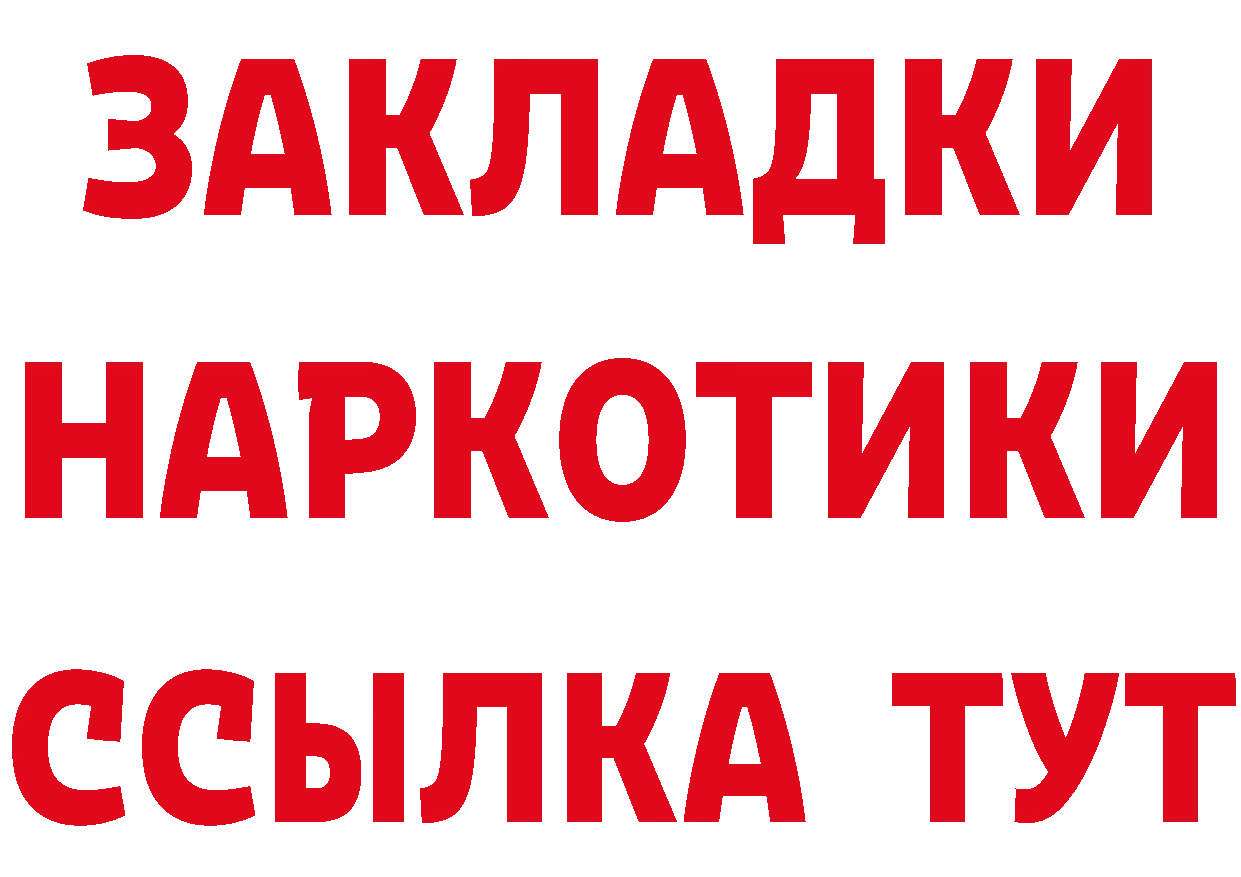 ЗАКЛАДКИ НАРКОТИКИ ССЫЛКА ТУТ